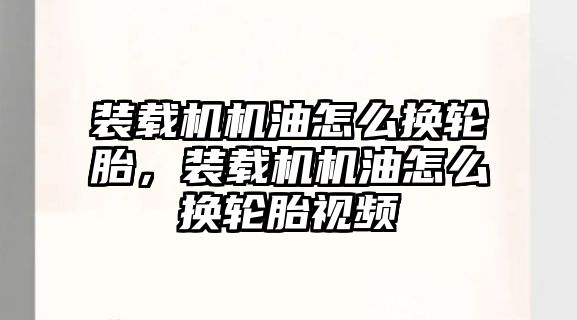 装载机机油怎么换轮胎，装载机机油怎么换轮胎视频